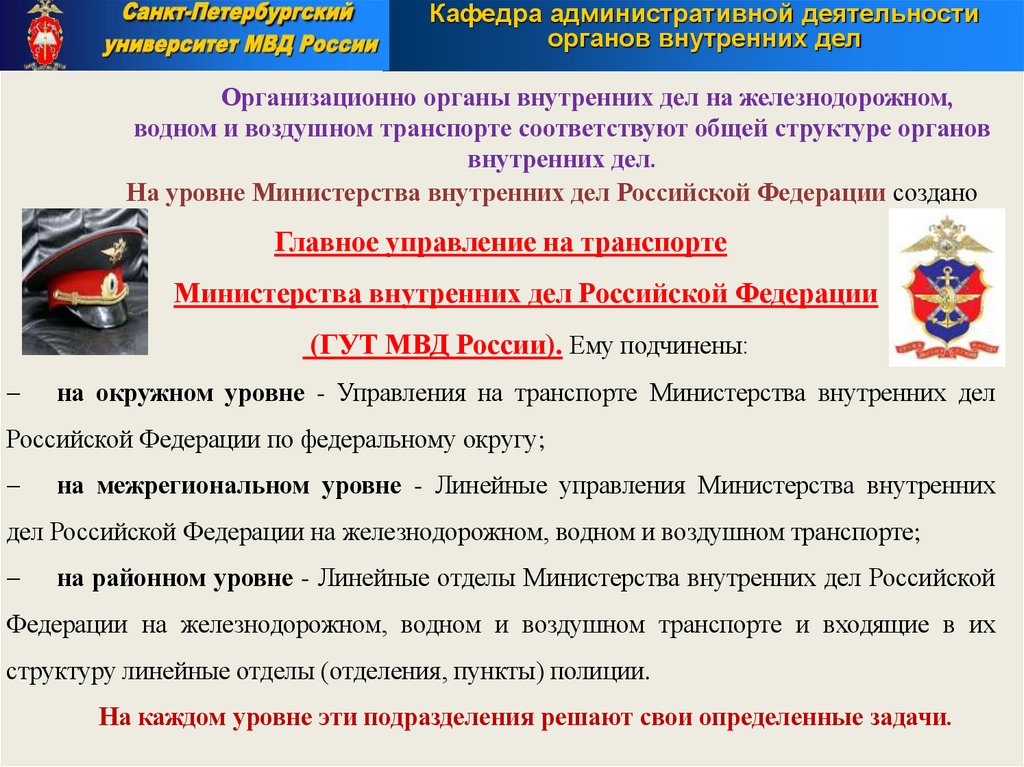 Санкт-Петербургский университет МВД России

Кафедра административной деятельности органов внутренних дел

Организационно органы внутренних дел на железнодорожном, водном и воздушном транспорте соответствуют общей структуре органов внутренних дел.

На уровне Министерства внутренних дел Российской Федерации создано

Главное управление на транспорте

Министерства внутренних дел Российской Федерации

(ГУТ МВД России). Ему подчинены:

– на окружном уровне - Управления на транспорте Министерства внутренних дел Российской Федерации по федеральному округу;

– на межрегиональном уровне - Линейные управления Министерства внутренних дел Российской Федерации на железнодорожном, водном и воздушном транспорте;

– на районном уровне - Линейные отделы Министерства внутренних дел Российской Федерации на железнодорожном, водном и воздушном транспорте и входящие в их структуру линейные отделы (отделения, пункты) полиции.

На каждом уровне эти подразделения решают свои определенные задачи.